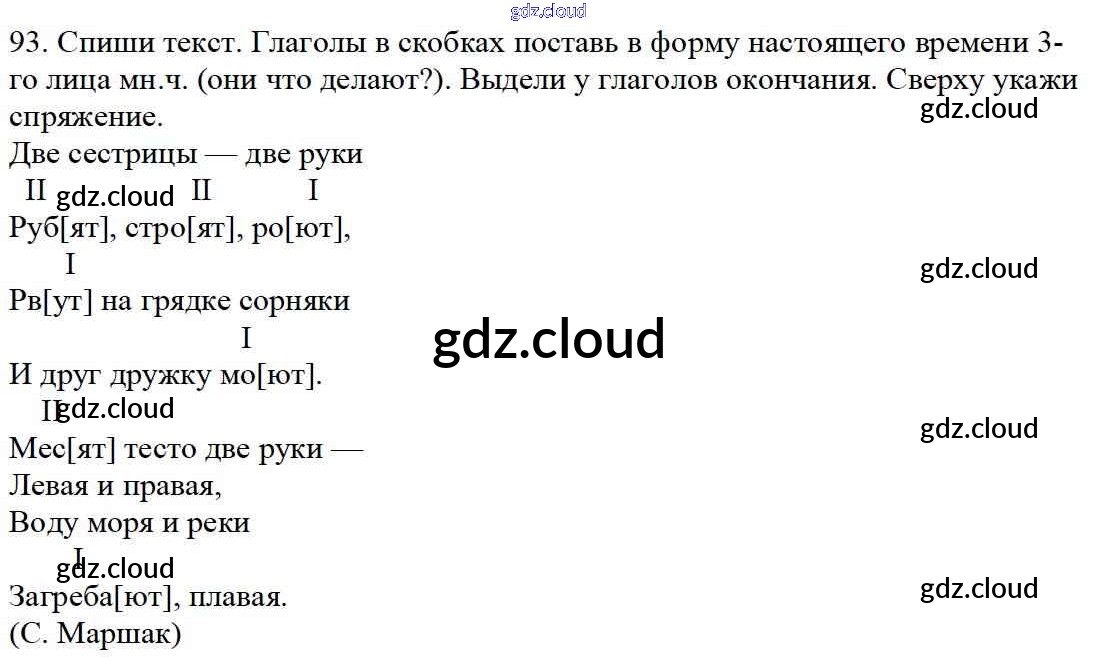 93. Спиши текст. Глаголы в скобках поставь в форму настоящего времени 3-го лица мн.ч. (они что делают?). Выдели у глаголов окончания. Сверху укажи спряжение.

Две сестрицы — две руки
II II I
Руб[ят], стро[ят], ро[ют],
I
Рв[ут] на грядке сорняки
I
И друг дружку мо[ют].
II
Мес[ят] тесто две руки —
Левая и правая,
Воду моря и реки
I
Загреба[ют], плавая.
(С. Маршак)

gdz.cloud